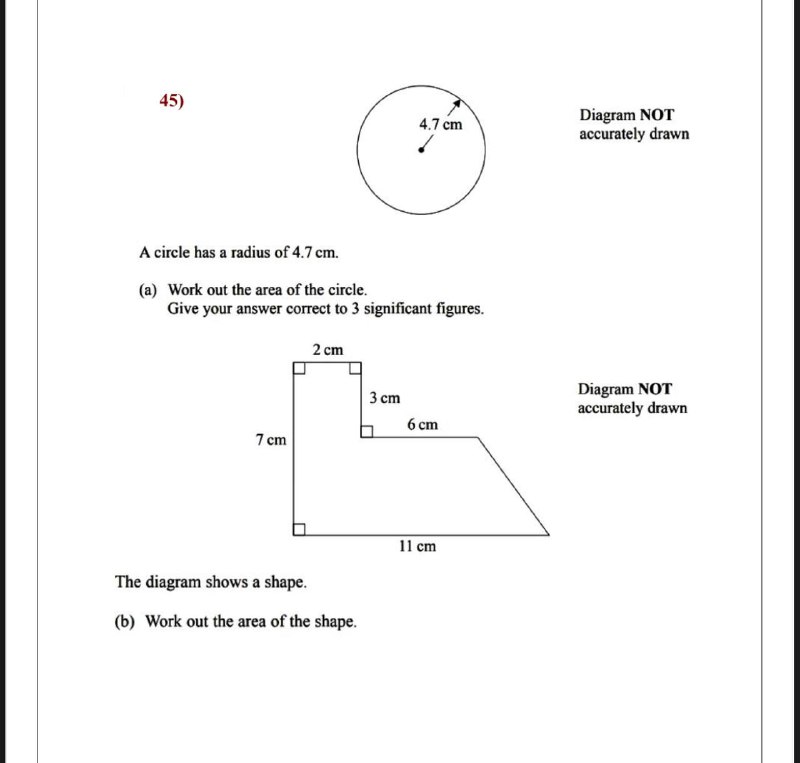 45)

4.7 cm

Diagram NOT accurately drawn

A circle has a radius of 4.7 cm.

(a) Work out the area of the circle.
Give your answer correct to 3 significant figures.

2 cm

3 cm

6 cm

7 cm

11 cm

Diagram NOT accurately drawn

The diagram shows a shape.

(b) Work out the area of the shape.